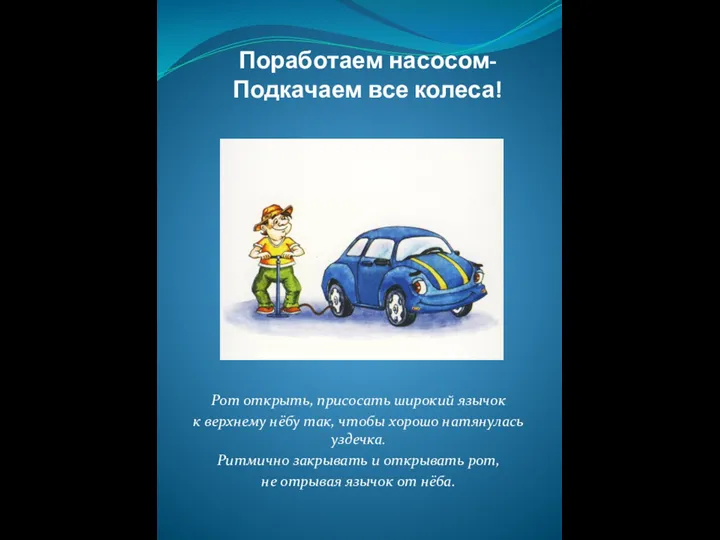 Поработаем насосом-
Подкачаем все колеса!

Рот открыть, присосать широкий язычок к верхнему нёбу так, чтобы хорошо натянулась уздечка.
Ритмично закрывать и открывать рот, не отрывая язычок от нёба.